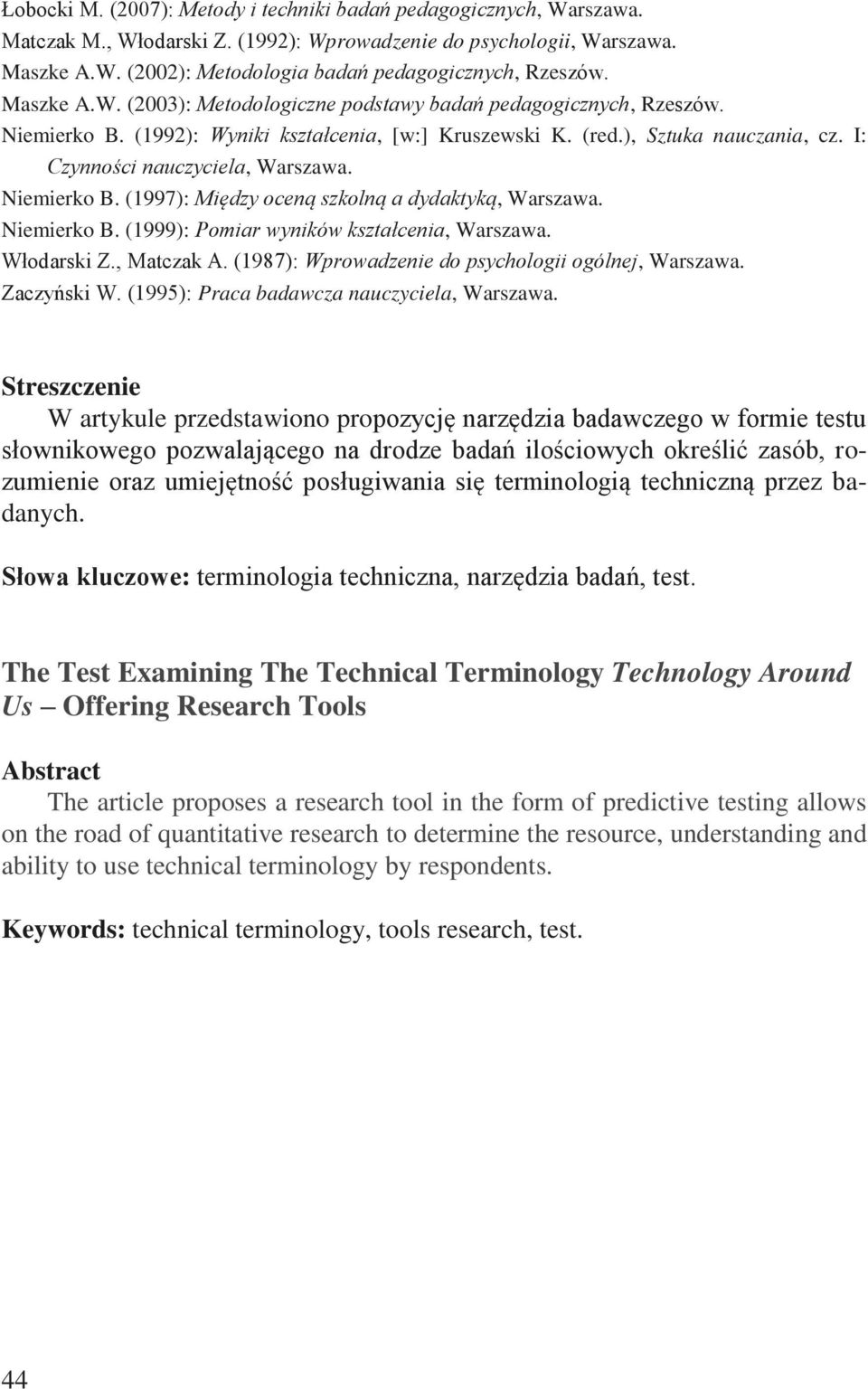 Łobocki M. (2007): Metody i techniki badań pedagogicznych, Warszawa.
Matczak M., Włodarski Z. (1992): Wprowadzenie do psychologii, Warszawa.
Maszke A.W. (2002): Metodologia badań pedagogicznych, Rzeszów.
Maszke A.W. (2003): Metodologiczne podstawy badań pedagogicznych, Rzeszów.
Niemierko B. (1992): Wyniki kształcenia, [w:] Kruszewski K. (red.), Sztuka nauczania, cz. I: Czynności nauczyciela, Warszawa.
Niemierko B. (1997): Między oceną szkolną a dydaktyką, Warszawa.
Niemierko B. (1999): Pomiar wyników kształcenia, Warszawa.
Włodarski Z., Matczak A. (1987): Wprowadzenie do psychologii ogólnej, Warszawa.
Zaczyński W. (1995): Praca badawcza nauczyciela, Warszawa.

Streszczenie
W artykule przedstawiono propozycję narzędzia badawczego w formie testu słownikowego pozwalającego na drodze badań ilościowych określić zasób, rozumienie oraz umiejętność posługiwania się terminologią techniczną przez badanych.

Słowa kluczowe: terminologia techniczna, narzędzia badań, test.

The Test Examining The Technical Terminology Technology Around Us – Offering Research Tools

Abstract
The article proposes a research tool in the form of predictive testing allows on the road of quantitative research to determine the resource, understanding and ability to use technical terminology by respondents.

Keywords: technical terminology, tools research, test.

44